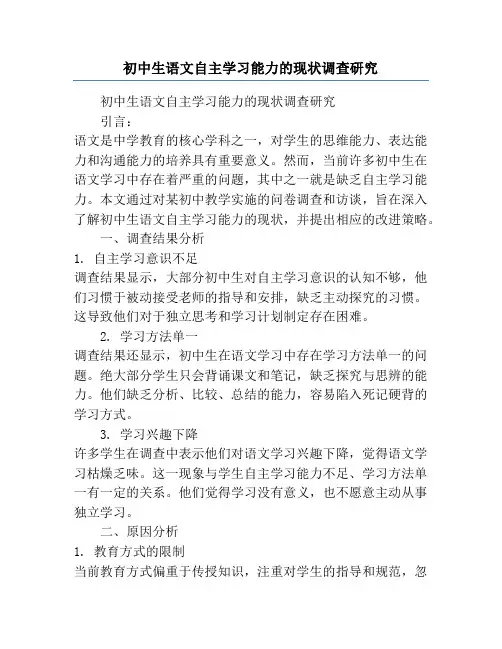 初中生语文自主学习能力的现状调查研究

初中生语文自主学习能力的现状调查研究

引言：

语文是中学教育的核心学科之一，对学生的思维能力、表达能力和沟通能力的培养具有重要意义。然而，当前许多初中生在语文学习中存在着严重的问题，其中之一就是缺乏自主学习能力。本文通过对某初中教学实施的问卷调查和访谈，旨在深入了解初中生语文自主学习能力的现状，并提出相应的改进策略。

一、调查结果分析

1. 自主学习意识不足

调查结果显示，大部分初中生对自主学习意识的认知不够，他们习惯于被动接受老师的指导和安排，缺乏主动探究的习惯。这导致他们对于独立思考和学习计划制定存在困难。

2. 学习方法单一

调查结果还显示，初中生在语文学习中存在学习方法单一的问题。绝大部分学生只会背诵课文和笔记，缺乏探究与思辨的能力。他们缺乏分析、比较、总结的能力，容易陷入死记硬背的学习方式。

3. 学习兴趣下降

许多学生在调查中表示他们对语文学习兴趣下降，觉得语文学习枯燥乏味。这一现象与学生自主学习能力不足、学习方法单一有一定的关系。他们觉得学习没有意义，也不愿意主动从事独立学习。

二、原因分析

1. 教育方式的限制

当前教育方式偏重于传授知识，注重对学生的指导和规范，忽